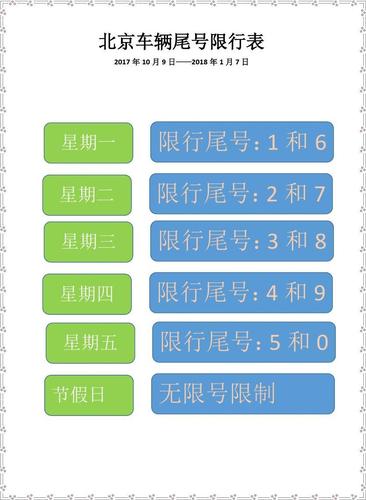 北京车辆尾号限行表

2017 年 10 月 9 日——2018 年 1 月 7 日

星期一 限行尾号：1 和 6

星期二 限行尾号：2 和 7

星期三 限行尾号：3 和 8

星期四 限行尾号：4 和 9

星期五 限行尾号：5 和 0

节假日 无限号限制